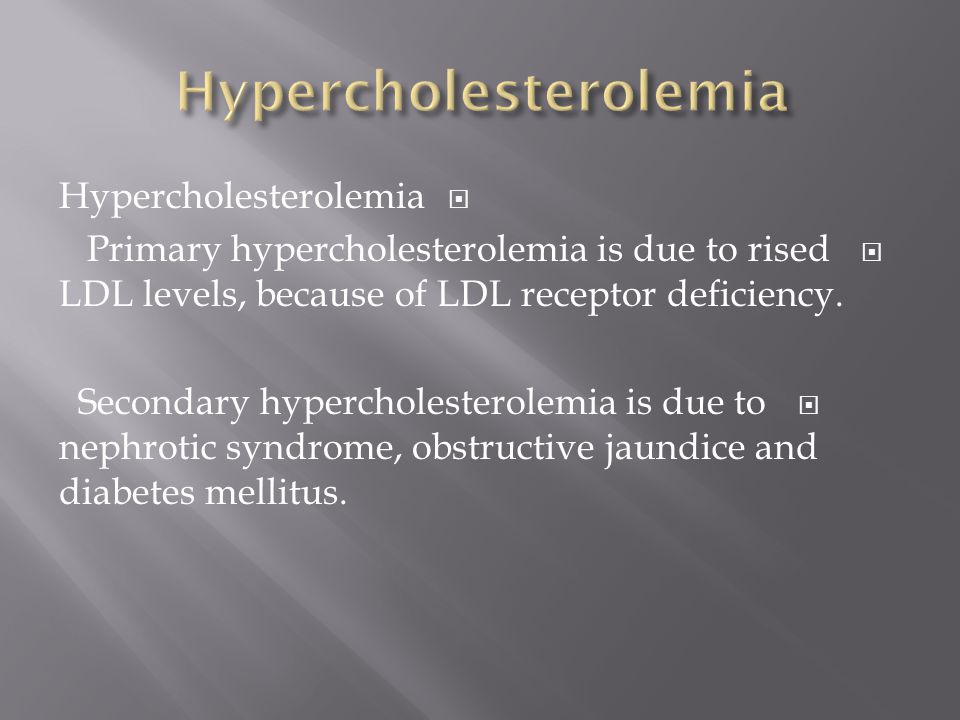 Hypercholesterolemia

Hypercholesterolemia

Primary hypercholesterolemia is due to rised LDL levels, because of LDL receptor deficiency.

Secondary hypercholesterolemia is due to nephrotic syndrome, obstructive jaundice and diabetes mellitus.